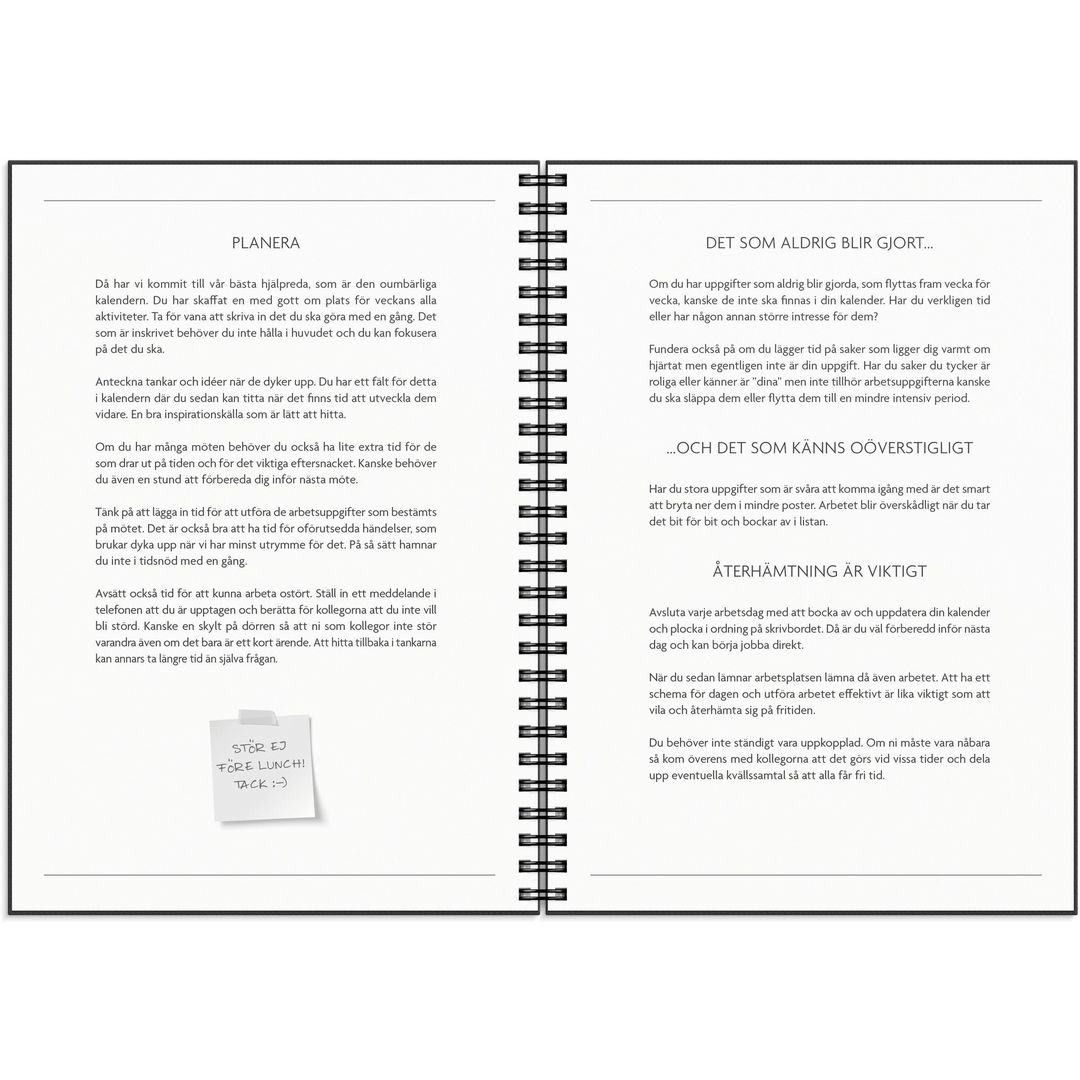 PLANERA

Då har vi kommit till vår bästa hjälpreda, som är den oumbärliga kalendern. Du har skaffat en med gott om plats för veckans alla aktiviteter. Ta för vana att skriva in det du ska göra med en gång. Det som är inskrivet behöver du inte hålla i huvudet och du kan fokusera på det du ska.

Anteckna tankar och idéer när de dyker upp. Du har ett fält för detta i kalendern där du sedan kan titta när det finns tid att utveckla dem vidare. En bra inspirationskälla som är lätt att hitta.

Om du har många möten behöver du också ha lite extra tid för de som drar ut på tiden och för det viktiga eftersnacket. Kanske behöver du även en stund att förbereda dig inför nästa möte.

Tänk på att lägga in tid för att utföra de arbetsuppgifter som bestämts på mötet. Det är också bra att ha tid för oförutsedda händelser, som brukar dyka upp när vi har minst utrymme för det. På så sätt hamnar du inte i tidsnöd med en gång.

Avsätt också tid för att kunna arbeta ostört. Ställ in ett meddelande i telefonen att du är upptagen och berätta för kollegorna att du inte vill bli störd. Kanske en skylt på dörren så att ni som kollegor inte stör varandra även om det bara är ett kort ärende. Att hitta tillbaka i tankarna kan annars ta längre tid än själva frågan.

STÖR EJ FÖRE LUNCH! TACK :-)

DET SOM ALDRIG BLIR GJORT...

Om du har uppgifter som aldrig blir gjorda, som flyttas fram vecka för vecka, kanske de inte ska finnas i din kalender. Har du verkligen tid eller har någon annan större intresse för dem?

Fundera också på om du lägger tid på saker som ligger dig varmt om hjärtat men egentligen inte är din uppgift. Har du saker du tycker är roliga eller känner är "dina" men inte tillhör arbetsuppgifterna kanske du ska släppa dem eller flytta dem till en mindre intensiv period.

...OCH DET SOM KÄNNS OÖVERSTIGLIGT

Har du stora uppgifter som är svåra att komma igång med är det smart att bryta ner dem i mindre poster. Arbetet blir överskådligt när du tar det bit för bit och bockar av i listan.

ÅTERHÄMTNING ÄR VIKTIGT

Avsluta varje arbetsdag med att bocka av och uppdatera din kalender och plocka i ordning på skrivbordet. Då är du väl förberedd inför nästa dag och kan börja jobba direkt.

När du sedan lämnar arbetsplatsen lämna då även arbetet. Att ha ett schema för dagen och utföra arbetet effektivt är lika viktigt som att vila och återhämta sig på fritiden.

Du behöver inte ständigt vara uppkopplad. Om ni måste vara nåbara så kom överens med kollegorna att det görs vid vissa tider och dela upp eventuella kvällssamtal så att alla får fri tid.